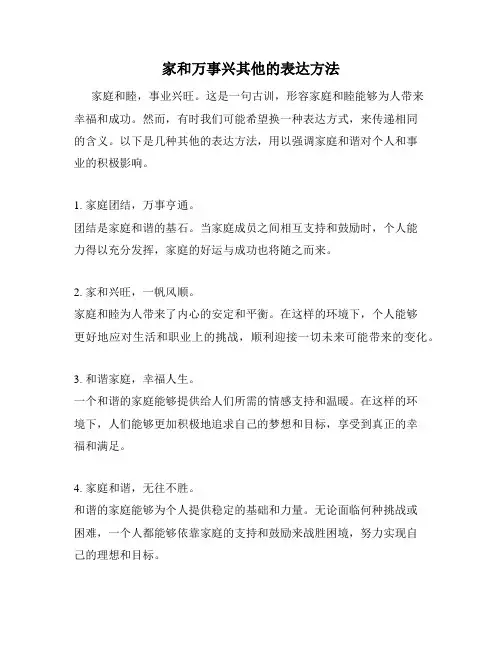 家和万事兴其他的表达方法

家庭和睦，事业兴旺。这是一句古训，形容家庭和睦能够为人带来幸福和成功。然而，有时我们可能希望换一种表达方式，来传递相同的含义。以下是几种其他的表达方法，用以强调家庭和谐对个人和事业的积极影响。

1. 家庭团结，万事亨通。
团结是家庭和谐的基石。当家庭成员之间相互支持和鼓励时，个人能力得以充分发挥，家庭的好运与成功也将随之而来。

2. 家和兴旺，一帆风顺。
家庭和睦为人带来了内心的安定和平衡。在这样的环境下，个人能够更好地应对生活和职业上的挑战，顺利迎接一切未来可能带来的变化。

3. 和谐家庭，幸福人生。
一个和谐的家庭能够提供给人们所需的情感支持和温暖。在这样的环境下，人们能够更加积极地追求自己的梦想和目标，享受到真正的幸福和满足。

4. 家庭和谐，无往不胜。
和谐的家庭能够为个人提供稳定的基础和力量。无论面临何种挑战或困难，一个人都能够依靠家庭的支持和鼓励来战胜困境，努力实现自己的理想和目标。